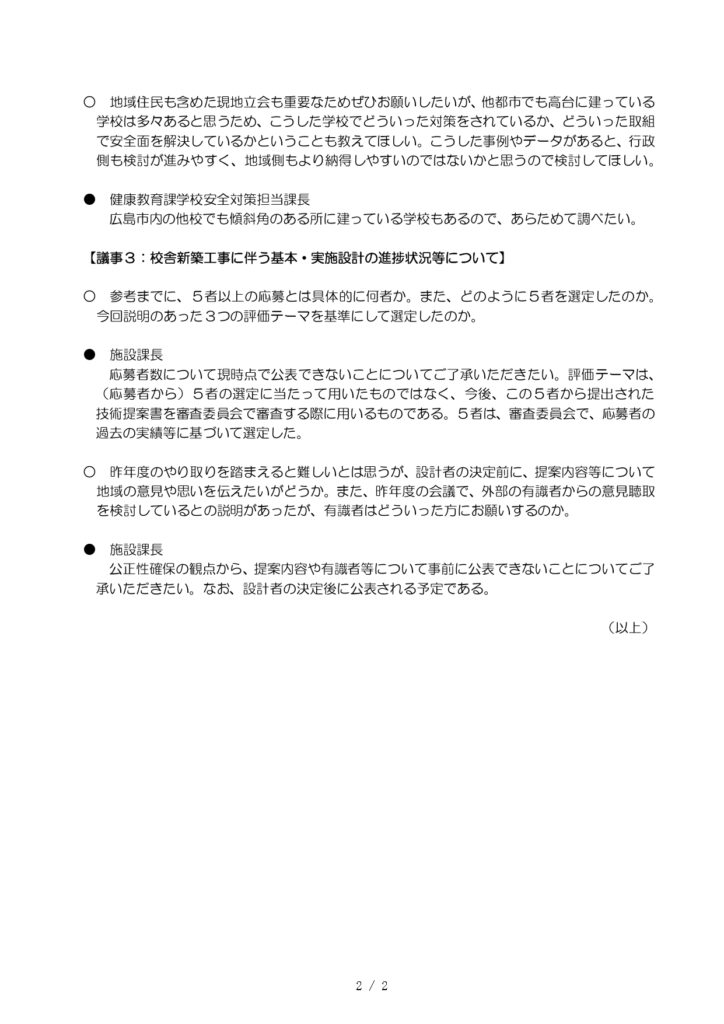 ○　地域住民も含めた現地立会も重要なためぜひお願いしたいが、他都市でも高台に建っている学校は多々あると思うため、こうした学校でどういった対策をされているか、どういった取組で安全面を解決しているかということも教えてほしい。こうした事例やデータがあると、行政側も検討が進みやすく、地域側もより納得しやすいのではないかと思うので検討してほしい。

●　健康教育課学校安全対策担当課長
広島市内の他校でも傾斜角のある所に建っている学校もあるので、あらためて調べたい。

【議事３：校舎新築工事に伴う基本・実施設計の進捗状況等について】

○　参考までに、５者以上の応募とは具体的に何者か。また、どのように５者を選定したのか。今回説明のあった３つの評価テーマを基準にして選定したのか。

●　施設課長
応募者数について現時点で公表できないことについてご了承いただきたい。評価テーマは、（応募者から）５者の選定に当たって用いたものではなく、今後、この５者から提出された技術提案書を審査委員会で審査する際に用いるものである。５者は、審査委員会で、応募者の過去の実績等に基づいて選定した。

○　昨年度のやり取りを踏まえると難しいとは思うが、設計者の決定前に、提案内容等について地域の意見や思いを伝えたいがどうか。また、昨年度の会議で、外部の有識者からの意見聴取を検討しているとの説明があったが、有識者はどういった方にお願いするのか。

●　施設課長
公正性確保の観点から、提案内容や有識者等について事前に公表できないことについてご了承いただきたい。なお、設計者の決定後に公表される予定である。

（以上）

2 / 2